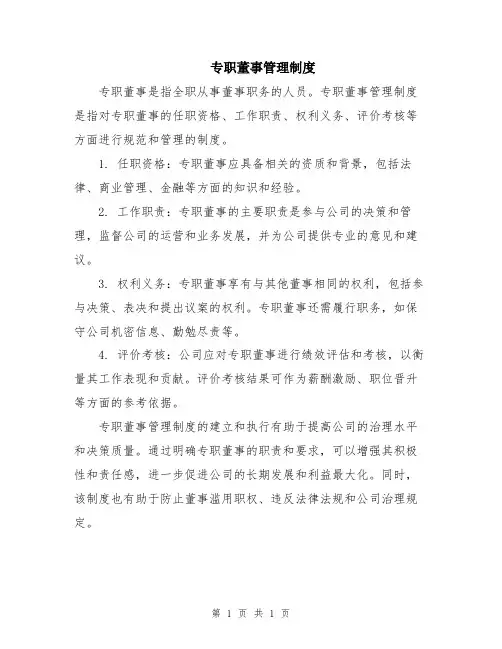 专职董事管理制度

专职董事是指全职从事董事职务的人员。专职董事管理制度是指对专职董事的任职资格、工作职责、权利义务、评价考核等方面进行规范和管理的制度。

1. 任职资格：专职董事应具备相关的资质和背景，包括法律、商业管理、金融等方面的知识和经验。

2. 工作职责：专职董事的主要职责是参与公司的决策和管理，监督公司的运营和业务发展，并为公司提供专业的意见和建议。

3. 权利义务：专职董事享有与其他董事相同的权利，包括参与决策、表决和提出议案的权利。专职董事还需履行职务，如保守公司机密信息、勤勉尽责等。

4. 评价考核：公司应对专职董事进行绩效评估和考核，以衡量其工作表现和贡献。评价考核结果可作为薪酬激励、职位晋升等方面的参考依据。

专职董事管理制度的建立和执行有助于提高公司的治理水平和决策质量。通过明确专职董事的职责和要求，可以增强其积极性和责任感，进一步促进公司的长期发展和利益最大化。同时，该制度也有助于防止董事滥用职权、违反法律法规和公司治理规定。

第 1 页 共 1 页